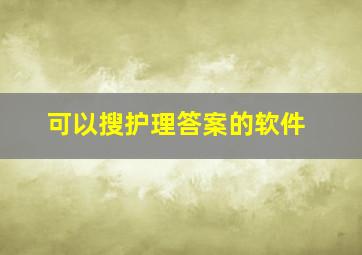 可以搜护理答案的软件